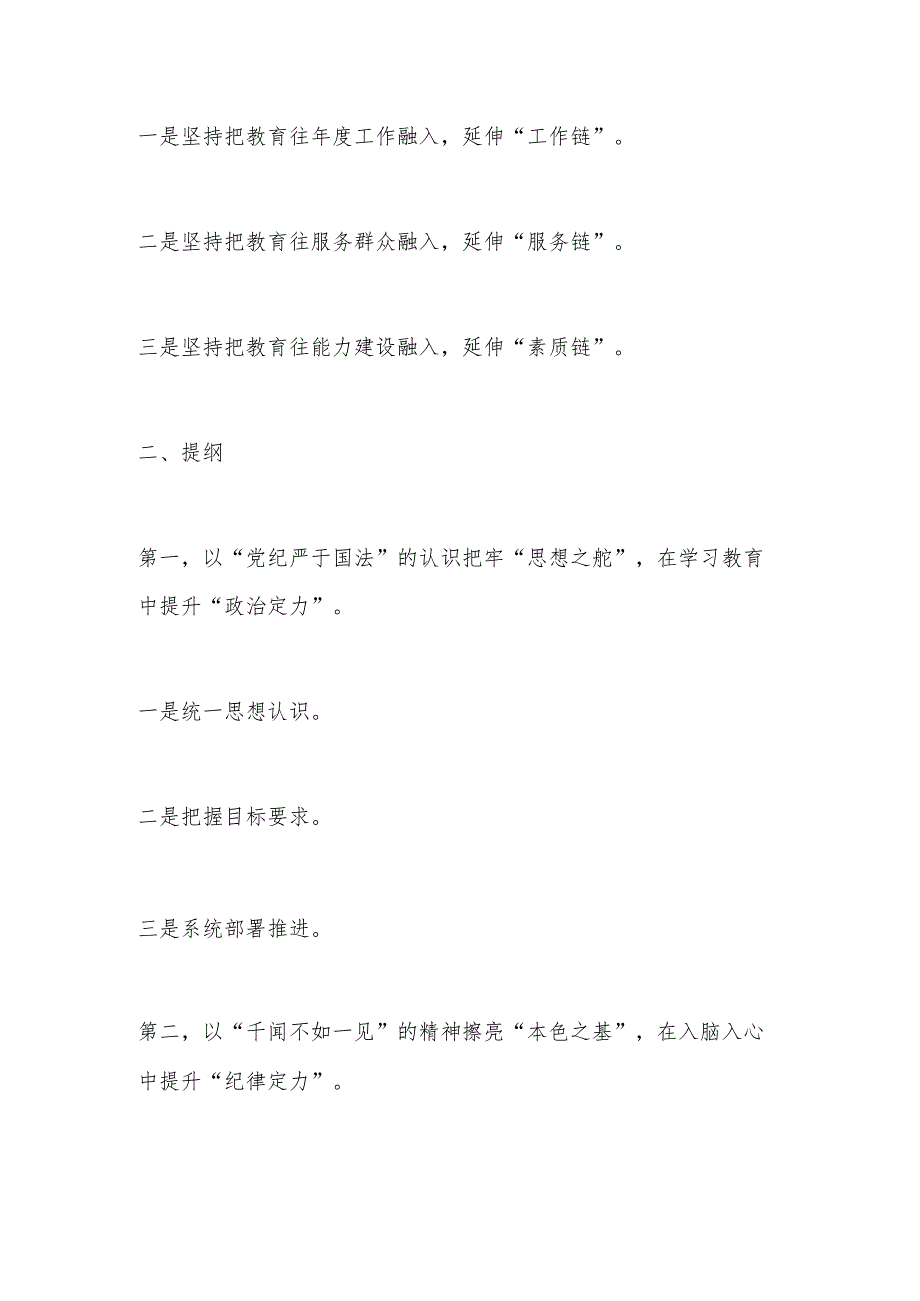 一是坚持把教育往年度工作融入，延伸“工作链”。

二是坚持把教育往服务群众融入，延伸“服务链”。

三是坚持把教育往能力建设融入，延伸“素质链”。

二、提纲

第一，以“党纪严于国法”的认识把牢“思想之舵”，在学习教育中提升“政治定力”。

一是统一思想认识。

二是把握目标要求。

三是系统部署推进。

第二，以“千闻不如一见”的精神擦亮“本色之基”，在入脑入心中提升“纪律定力”。